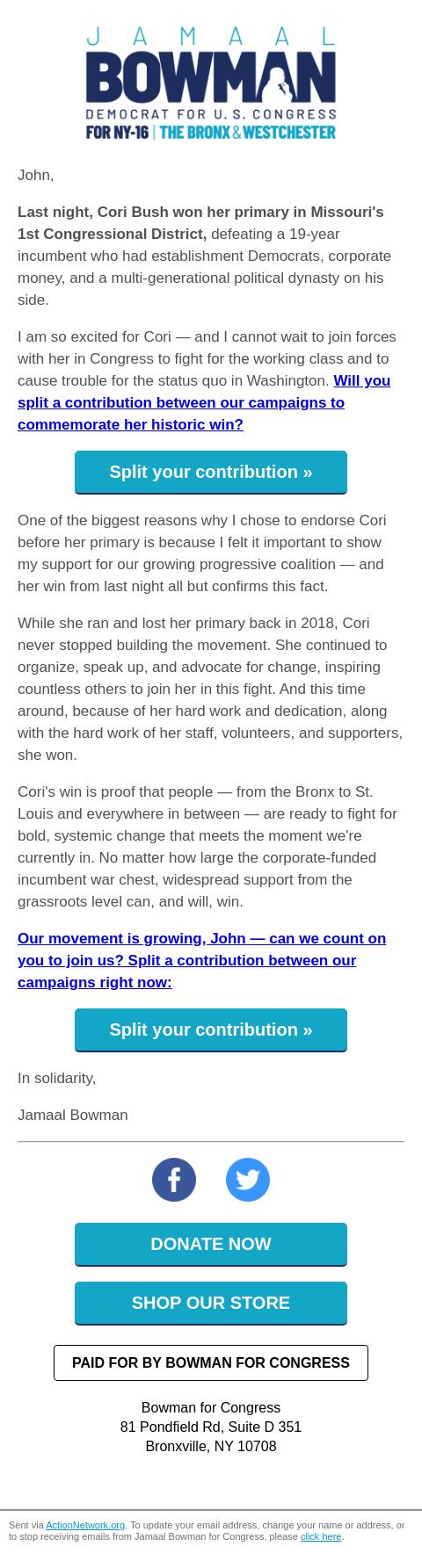 JAMAAL
BOWMAN
DEMOCRAT FOR U.S. CONGRESS
FOR NY-16 | THE BRONX & WESTCHESTER

John,

Last night, Cori Bush won her primary in Missouri's 1st Congressional District, defeating a 19-year incumbent who had establishment Democrats, corporate money, and a multi-generational political dynasty on his side.

I am so excited for Cori — and I cannot wait to join forces with her in Congress to fight for the working class and to cause trouble for the status quo in Washington. Will you split a contribution between our campaigns to commemorate her historic win?

Split your contribution »

One of the biggest reasons why I chose to endorse Cori before her primary is because I felt it important to show my support for our growing progressive coalition — and her win from last night all but confirms this fact.

While she ran and lost her primary back in 2018, Cori never stopped building the movement. She continued to organize, speak up, and advocate for change, inspiring countless others to join her in this fight. And this time around, because of her hard work and dedication, along with the hard work of her staff, volunteers, and supporters, she won.

Cori's win is proof that people — from the Bronx to St. Louis and everywhere in between — are ready to fight for bold, systemic change that meets the moment we're currently in. No matter how large the corporate-funded incumbent war chest, widespread support from the grassroots level can, and will, win.

Our movement is growing, John — can we count on you to join us? Split a contribution between our campaigns right now:

Split your contribution »

In solidarity,

Jamaal Bowman

DONATE NOW

SHOP OUR STORE

PAID FOR BY BOWMAN FOR CONGRESS

Bowman for Congress
81 Pondfield Rd, Suite D 351
Bronxville, NY 10708

Sent via ActionNetwork.org. To update your email address, change your name or address, or to stop receiving emails from Jamaal Bowman for Congress, please click here.